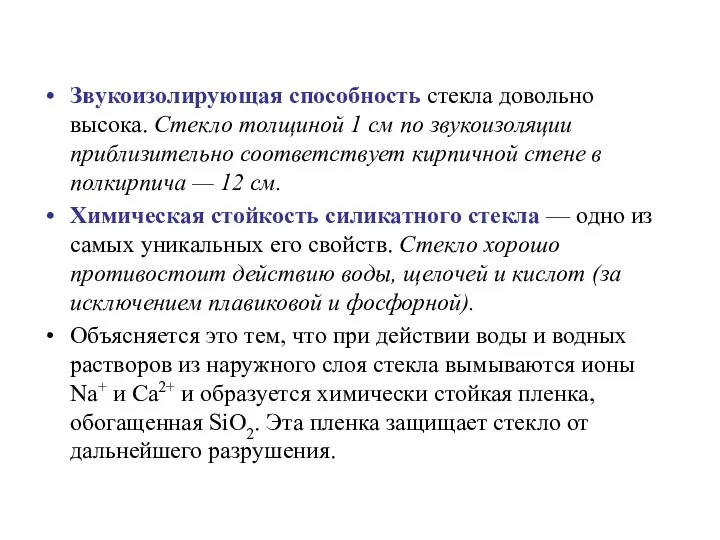 • Звукоизолирующая способность стекла довольно высока. Стекло толщиной 1 см по звукоизоляции приблизительно соответствует кирпичной стене в полкирпича — 12 см.

• Химическая стойкость силикатного стекла — одно из самых уникальных его свойств. Стекло хорошо противостоит действию воды, щелочей и кислот (за исключением плавиковой и фосфорной).

• Объясняется это тем, что при действии воды и водных растворов из наружного слоя стекла вымываются ионы $Na^+$ и $Ca^{2+}$ и образуется химически стойкая пленка, обогащенная $SiO_2$. Эта пленка защищает стекло от дальнейшего разрушения.